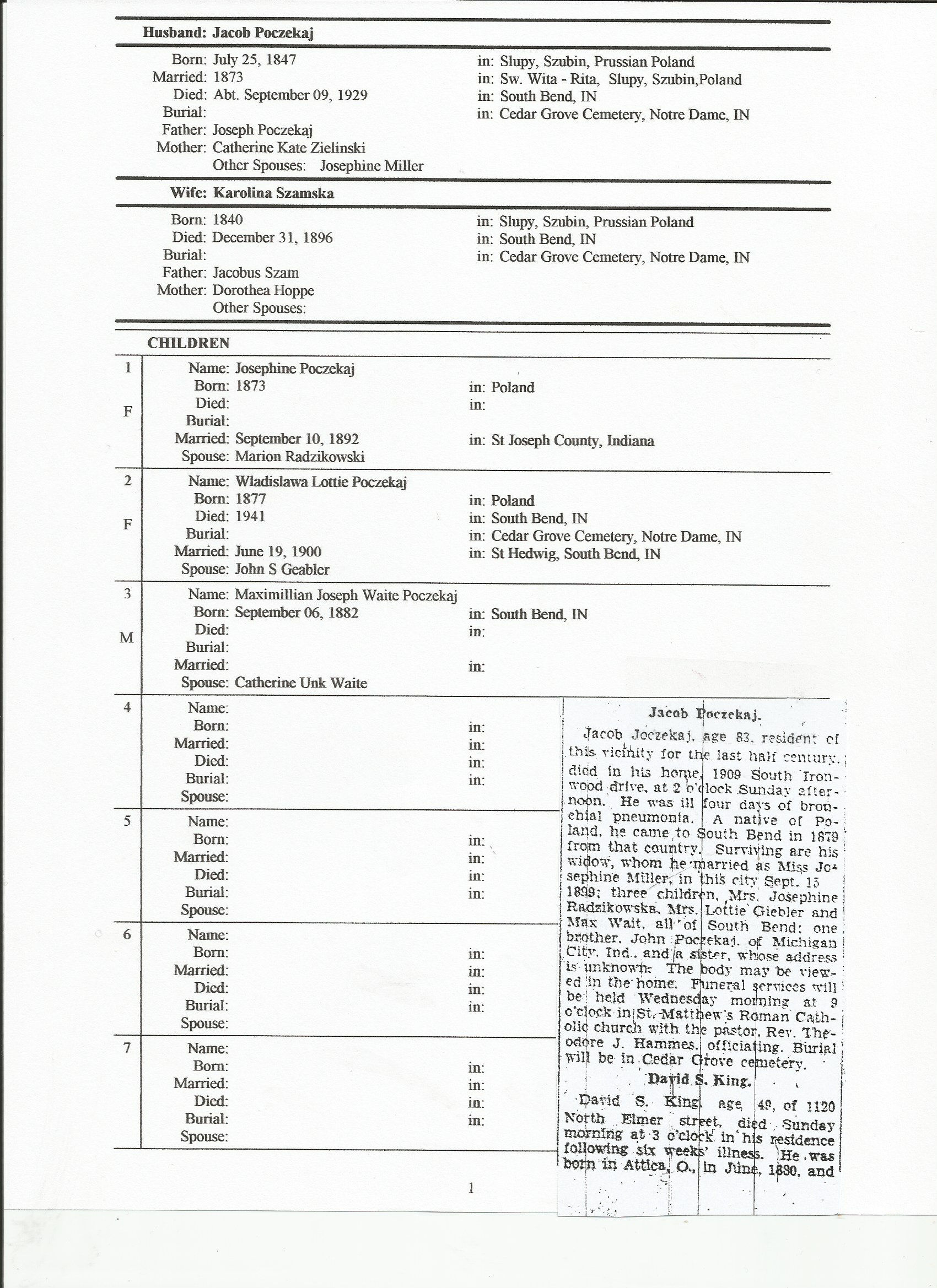 Husband: Jacob Poczekaj

Born: July 25, 1847 in: Slupy, Szubin, Prussian Poland
Married: 1873 in: Sw. Wita - Rita, Slupy, Szubin,Poland
Died: Abt. September 09, 1929 in: South Bend, IN
Burial: in: Cedar Grove Cemetery, Notre Dame, IN
Father: Joseph Poczekaj
Mother: Catherine Kate Zielinski
Other Spouses: Josephine Miller

Wife: Karolina Szamska

Born: 1840 in: Slupy, Szubin, Prussian Poland
Died: December 31, 1896 in: South Bend, IN
Burial: in: Cedar Grove Cemetery, Notre Dame, IN
Father: Jacobus Szam
Mother: Dorothea Hoppe
Other Spouses:

CHILDREN

1 F
Name: Josephine Poczekaj
Born: 1873 in: Poland
Died: in:
Burial:
Married: September 10, 1892 in: St Joseph County, Indiana
Spouse: Marion Radzikowski

2 F
Name: Wladislawa Lottie Poczekaj
Born: 1877 in: Poland
Died: 1941 in: South Bend, IN
Burial: in: Cedar Grove Cemetery, Notre Dame, IN
Married: June 19, 1900 in: St Hedwig, South Bend, IN
Spouse: John S Geabler

3 M
Name: Maximillian Joseph Waite Poczekaj
Born: September 06, 1882 in: South Bend, IN
Died: in:
Burial:
Married: in:
Spouse: Catherine Unk Waite

4
Name:
Born: in:
Married: in:
Died: in:
Burial: in:
Spouse:

5
Name:
Born: in:
Married: in:
Died: in:
Burial: in:
Spouse:

6
Name:
Born: in:
Married: in:
Died: in:
Burial: in:
Spouse:

7
Name:
Born: in:
Married: in:
Died: in:
Burial: in:
Spouse:

Jacob Poczekaj.

Jacob Joczekaj, age 83, resident of this vicinity for the last half century, died in his home, 1909 South Ironwood drive, at 2 o'clock Sunday afternoon. He was ill four days of bronchial pneumonia. A native of Poland, he came to South Bend in 1879 from that country. Surviving are his widow, whom he married as Miss Josephine Miller, in this city Sept. 15 1899; three children, Mrs. Josephine Radzikowska, Mrs. Lottie Giebler and Max Wait, all of South Bend; one brother, John Poczekaj, of Michigan City, Ind., and a sister, whose address is unknown. The body may be viewed in the home. Funeral services will be held Wednesday morning at 9 o'clock in St. Matthew's Roman Catholic church with the pastor, Rev. Theodore J. Hammes, officiating. Burial will be in Cedar Grove cemetery.

David S. King.

David S. King, age 49, of 1120 North Elmer street, died Sunday morning at 3 o'clock in his residence following six weeks' illness. He was born in Attica, O., in June, 1880, and

1